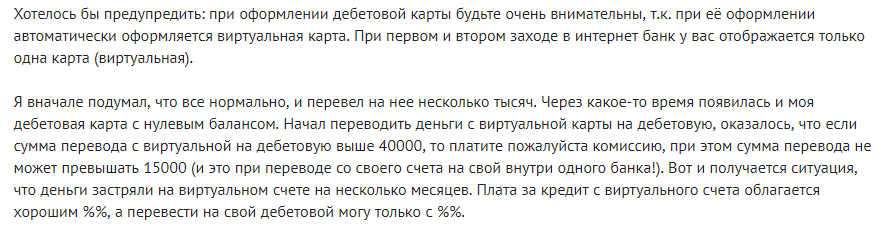 Хотелось бы предупредить: при оформлении дебетовой карты будьте очень внимательны, т.к. при её оформлении автоматически оформляется виртуальная карта. При первом и втором заходе в интернет банк у вас отображается только одна карта (виртуальная).

Я вначале подумал, что все нормально, и перевел на нее несколько тысяч. Через какое-то время появилась и моя дебетовая карта с нулевым балансом. Начал переводить деньги с виртуальной карты на дебетовую, оказалось, что если сумма перевода с виртуальной на дебетовую выше 40000, то платите пожалуйста комиссию, при этом сумма перевода не может превышать 15000 (и это при переводе со своего счета на свой внутри одного банка!). Вот и получается ситуация, что деньги застряли на виртуальном счете на несколько месяцев. Плата за кредит с виртуального счета облагается хорошим %%, а перевести на свой дебетовой могу только с %%.